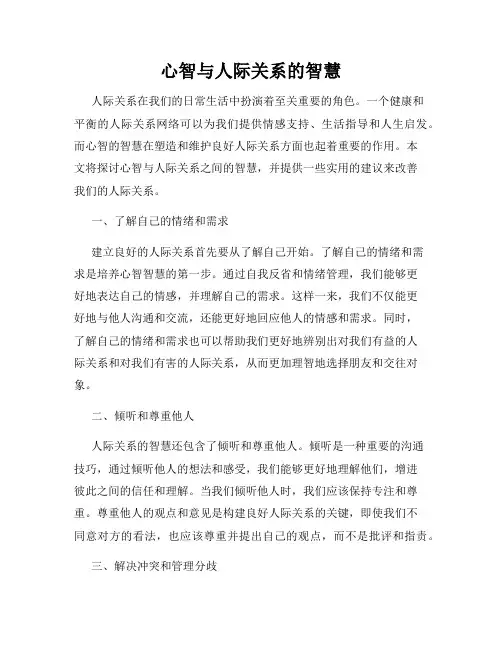 心智与人际关系的智慧

人际关系在我们的日常生活中扮演着至关重要的角色。一个健康和平衡的人际关系网络可以为我们提供情感支持、生活指导和人生启发。而心智的智慧在塑造和维护良好人际关系方面也起着重要的作用。本文将探讨心智与人际关系之间的智慧，并提供一些实用的建议来改善我们的人际关系。

一、了解自己的情绪和需求

建立良好的人际关系首先要从了解自己开始。了解自己的情绪和需求是培养心智智慧的第一步。通过自我反省和情绪管理，我们能够更好地表达自己的情感，并理解自己的需求。这样一来，我们不仅能更好地与他人沟通和交流，还能更好地回应他人的情感和需求。同时，了解自己的情绪和需求也可以帮助我们更好地辨别出对我们有益的人际关系和对我们有害的人际关系，从而更加理智地选择朋友和交往对象。

二、倾听和尊重他人

人际关系的智慧还包含了倾听和尊重他人。倾听是一种重要的沟通技巧，通过倾听他人的想法和感受，我们能够更好地理解他们，增进彼此之间的信任和理解。当我们倾听他人时，我们应该保持专注和尊重。尊重他人的观点和意见是构建良好人际关系的关键，即使我们不同意对方的看法，也应该尊重并提出自己的观点，而不是批评和指责。

三、解决冲突和管理分歧